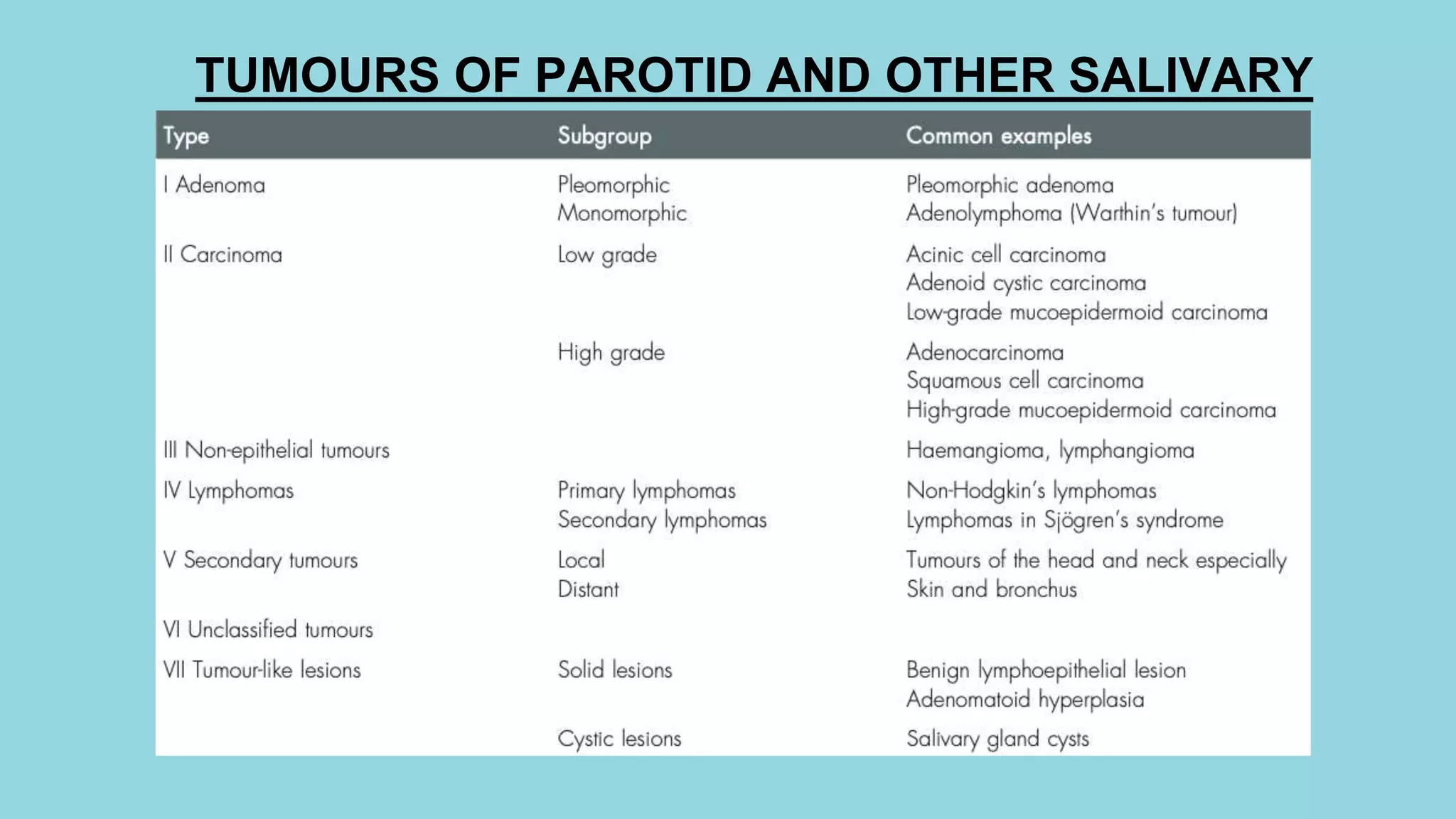 TUMOURS OF PAROTID AND OTHER SALIVARY

| Type | Subgroup | Common examples |
|---|---|---|
| I Adenoma | Pleomorphic | Pleomorphic adenoma |
| | Monomorphic | Adenolymphoma (Warthin's tumour) |
| II Carcinoma | Low grade | Acinic cell carcinoma |
| | | Adenoid cystic carcinoma |
| | | Low-grade mucoepidermoid carcinoma |
| | High grade | Adenocarcinoma |
| | | Squamous cell carcinoma |
| | | High-grade mucoepidermoid carcinoma |
| III Non-epithelial tumours | | Haemangioma, lymphangioma |
| IV Lymphomas | Primary lymphomas | Non-Hodgkin's lymphomas |
| | Secondary lymphomas | Lymphomas in Sjögren's syndrome |
| V Secondary tumours | Local | Tumours of the head and neck especially |
| | Distant | Skin and bronchus |
| VI Unclassified tumours | | |
| VII Tumour-like lesions | Solid lesions | Benign lymphoepithelial lesion |
| | | Adenomatoid hyperplasia |
| | Cystic lesions | Salivary gland cysts |